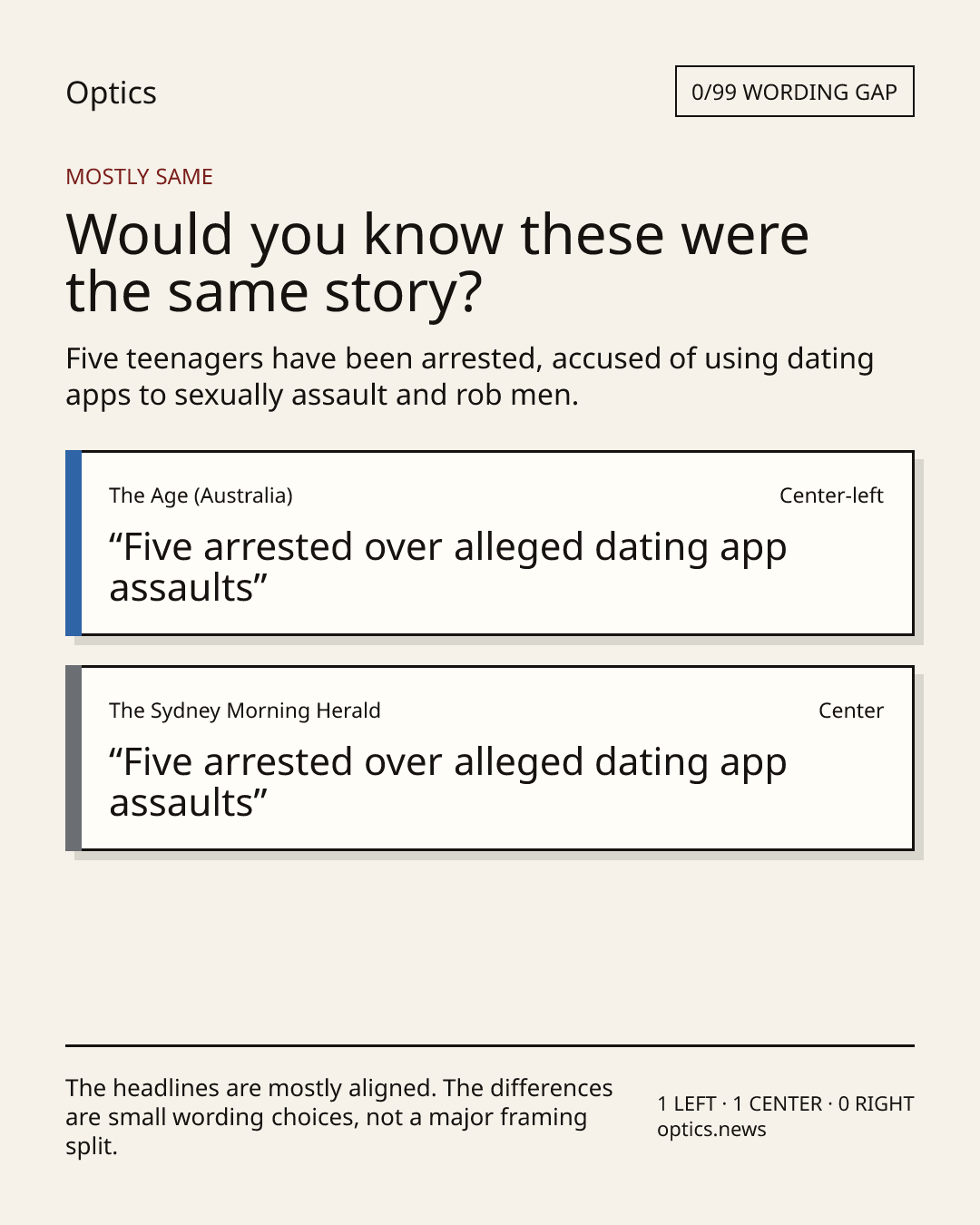 Optics

0/99 WORDING GAP

MOSTLY SAME

Would you know these were the same story?

Five teenagers have been arrested, accused of using dating apps to sexually assault and rob men.

The Age (Australia)

Center-left

“Five arrested over alleged dating app assaults”

The Sydney Morning Herald

Center

“Five arrested over alleged dating app assaults”

The headlines are mostly aligned. The differences are small wording choices, not a major framing split.

1 LEFT · 1 CENTER · 0 RIGHT
optics.news